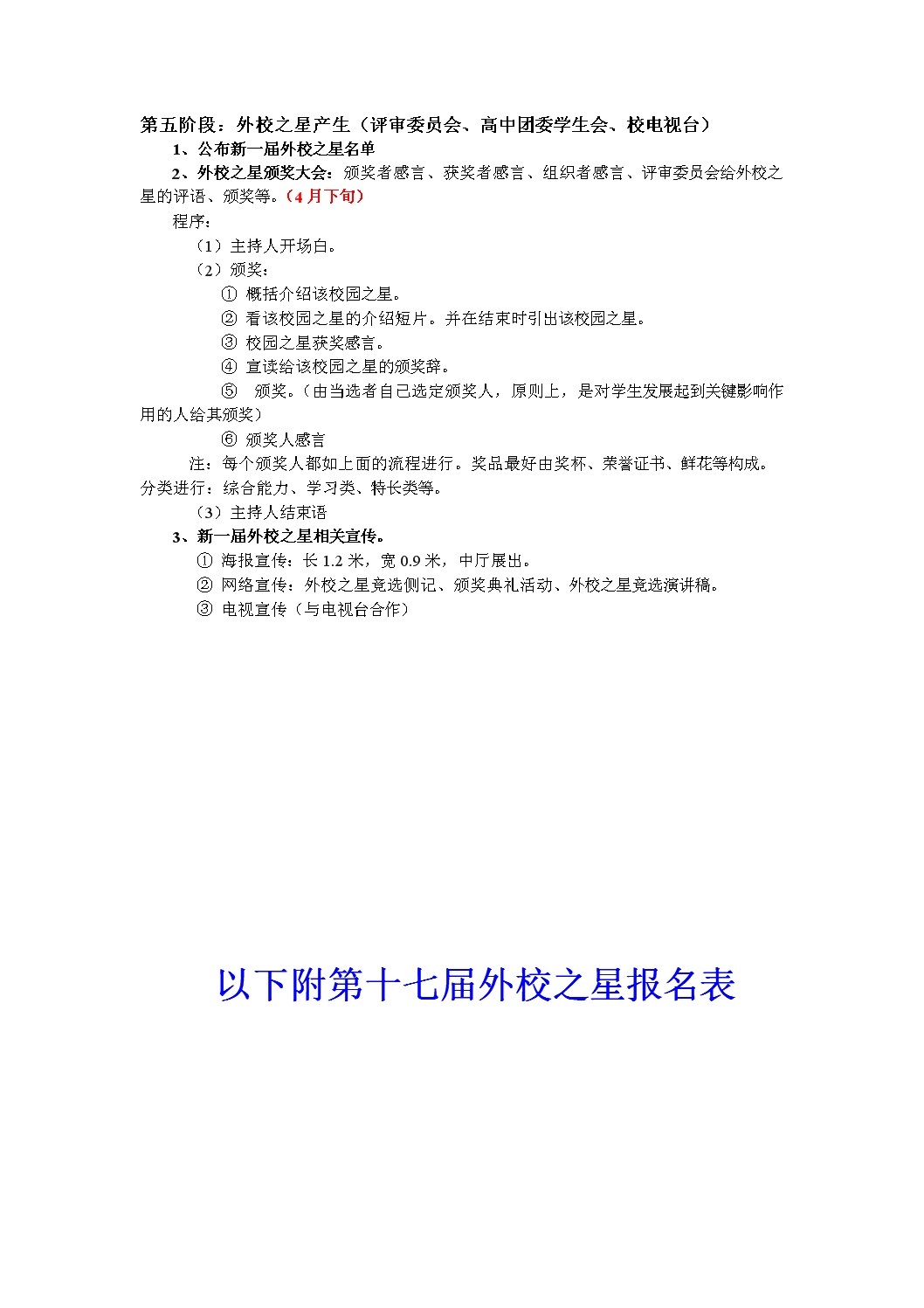 第五阶段：外校之星产生（评审委员会、高中团委学生会、校电视台）

1、公布新一届外校之星名单

2、外校之星颁奖大会：颁奖者感言、获奖者感言、组织者感言、评审委员会给外校之星的评语、颁奖等。（4月下旬）

程序：

（1）主持人开场白。

（2）颁奖：

① 概括介绍该校园之星。

② 看该校园之星的介绍短片。并在结束时引出该校园之星。

③ 校园之星获奖感言。

④ 宣读给该校园之星的颁奖辞。

⑤ 颁奖。（由当选者自己选定颁奖人，原则上，是对学生发展起到关键影响作用的人给其颁奖）

⑥ 颁奖人感言

注：每个颁奖人都如上面的流程进行。奖品最好由奖杯、荣誉证书、鲜花等构成。分类进行：综合能力、学习类、特长类等。

（3）主持人结束语

3、新一届外校之星相关宣传。

① 海报宣传：长 1.2 米，宽 0.9 米，中厅展出。

② 网络宣传：外校之星竞选侧记、颁奖典礼活动、外校之星竞选演讲稿。

③ 电视宣传（与电视台合作）

以下附第十七届外校之星报名表